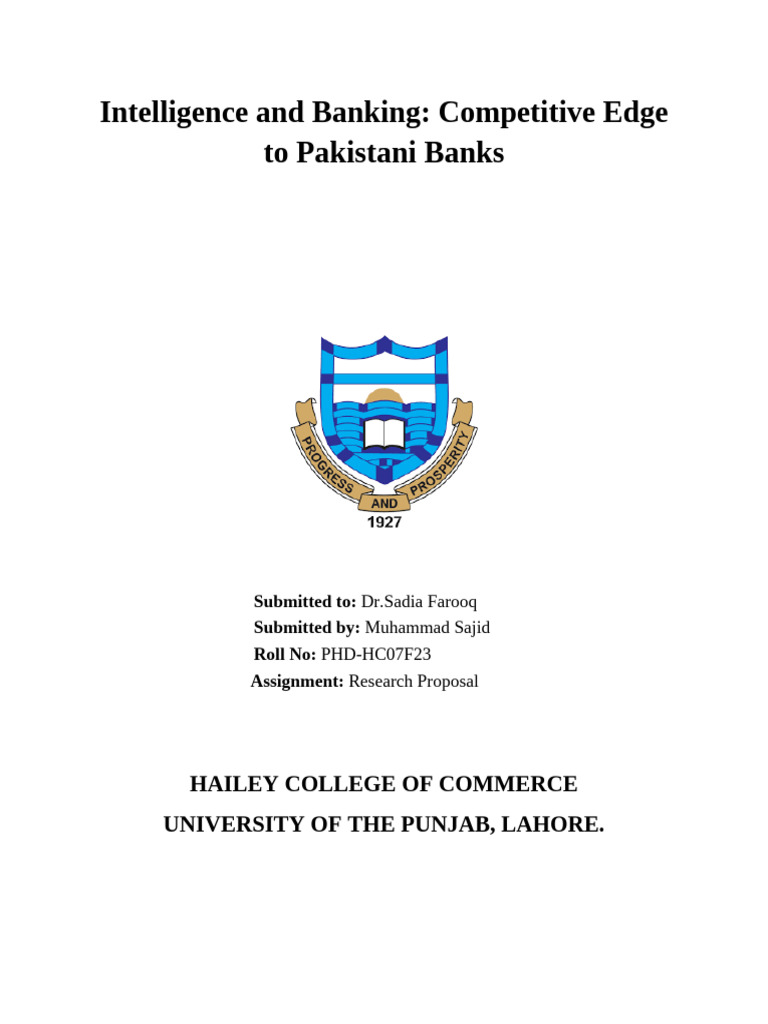 Intelligence and Banking: Competitive Edge to Pakistani Banks

PROGRESS AND PROSPERITY
1927

**Submitted to:** Dr.Sadia Farooq
**Submitted by:** Muhammad Sajid
**Roll No:** PHD-HC07F23
**Assignment:** Research Proposal

HAILEY COLLEGE OF COMMERCE
UNIVERSITY OF THE PUNJAB, LAHORE.